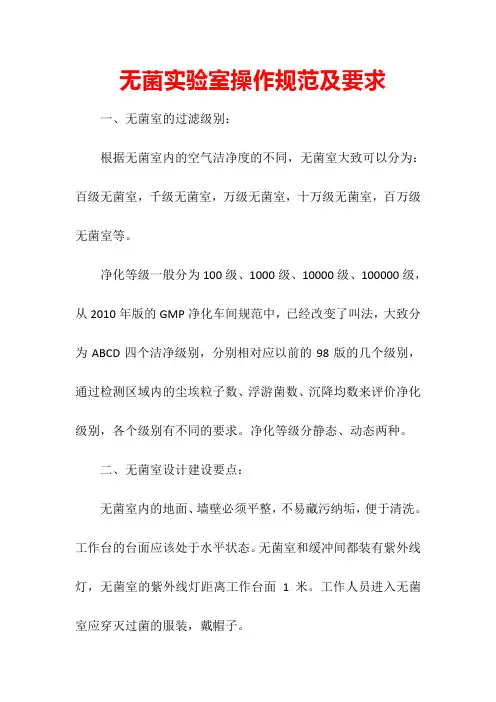 无菌实验室操作规范及要求

一、无菌室的过滤级别：

根据无菌室内的空气洁净度的不同，无菌室大致可以分为：百级无菌室，千级无菌室，万级无菌室，十万级无菌室，百万级无菌室等。

净化等级一般分为 100 级、1000 级、10000 级、100000 级，从 2010 年版的 GMP 净化车间规范中，已经改变了叫法，大致分为 ABCD 四个洁净级别，分别相对应以前的 98 版的几个级别，通过检测区域内的尘埃粒子数、浮游菌数、沉降均数来评价净化级别，各个级别有不同的要求。净化等级分静态、动态两种。

二、无菌室设计建设要点：

无菌室内的地面、墙壁必须平整，不易藏污纳垢，便于清洗。工作台的台面应该处于水平状态。无菌室和缓冲间都装有紫外线灯，无菌室的紫外线灯距离工作台面 1 米。工作人员进入无菌室应穿灭过菌的服装，戴帽子。